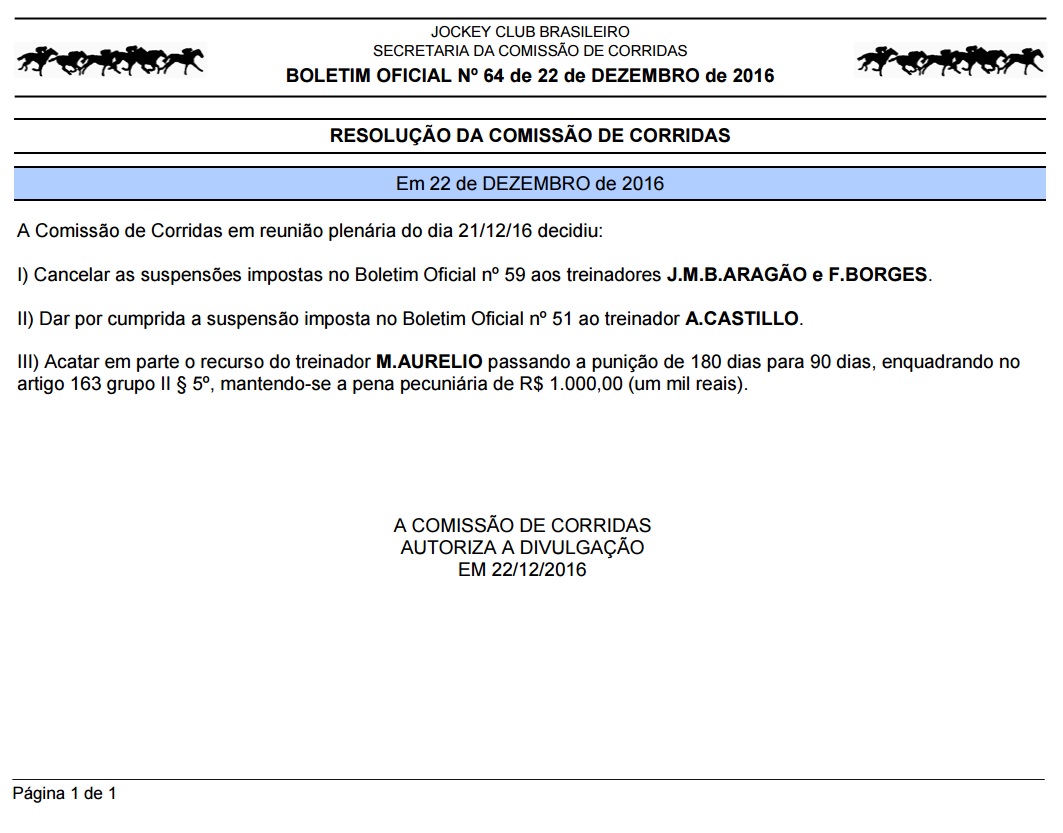 JOCKEY CLUB BRASILEIRO
SECRETARIA DA COMISSÃO DE CORRIDAS
BOLETIM OFICIAL Nº 64 de 22 de DEZEMBRO de 2016

RESOLUÇÃO DA COMISSÃO DE CORRIDAS

Em 22 de DEZEMBRO de 2016

A Comissão de Corridas em reunião plenária do dia 21/12/16 decidiu:

I) Cancelar as suspensões impostas no Boletim Oficial nº 59 aos treinadores J.M.B.ARAGÃO e F.BORGES.

II) Dar por cumprida a suspensão imposta no Boletim Oficial nº 51 ao treinador A.CASTILLO.

III) Acatar em parte o recurso do treinador M.AURELIO passando a punição de 180 dias para 90 dias, enquadrando no artigo 163 grupo II § 5º, mantendo-se a pena pecuniária de R$ 1.000,00 (um mil reais).

A COMISSÃO DE CORRIDAS
AUTORIZA A DIVULGAÇÃO
EM 22/12/2016

Página 1 de 1